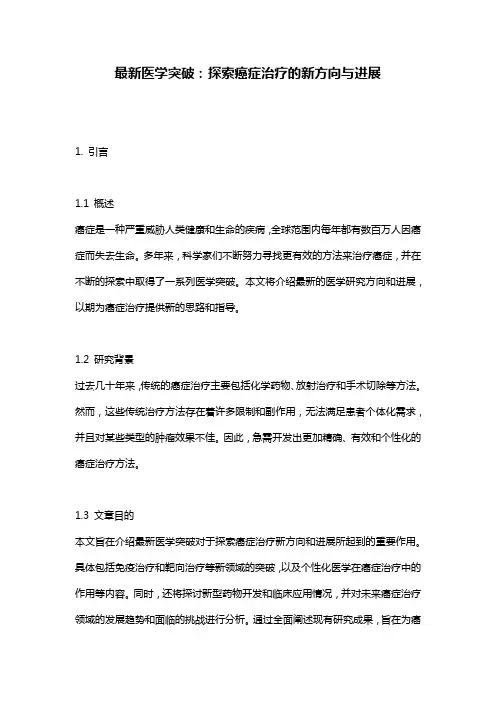 最新医学突破：探索癌症治疗的新方向与进展

1. 引言

1.1 概述

癌症是一种严重威胁人类健康和生命的疾病，全球范围内每年都有数百万人因癌症而失去生命。多年来，科学家们不断努力寻找更有效的方法来治疗癌症，并在不断的探索中取得了一系列医学突破。本文将介绍最新的医学研究方向和进展，以期为癌症治疗提供新的思路和指导。

1.2 研究背景

过去几十年来，传统的癌症治疗主要包括化学药物、放射治疗和手术切除等方法。然而，这些传统治疗方法存在着许多限制和副作用，无法满足患者个体化需求，并且对某些类型的肿瘤效果不佳。因此，急需开发出更加精确、有效和个性化的癌症治疗方法。

1.3 文章目的

本文旨在介绍最新医学突破对于探索癌症治疗新方向和进展所起到的重要作用。具体包括免疫治疗和靶向治疗等新领域的突破，以及个性化医学在癌症治疗中的作用等内容。同时，还将探讨新型药物开发和临床应用情况，并对未来癌症治疗领域的发展趋势和面临的挑战进行分析。通过全面阐述现有研究成果，旨在为癌